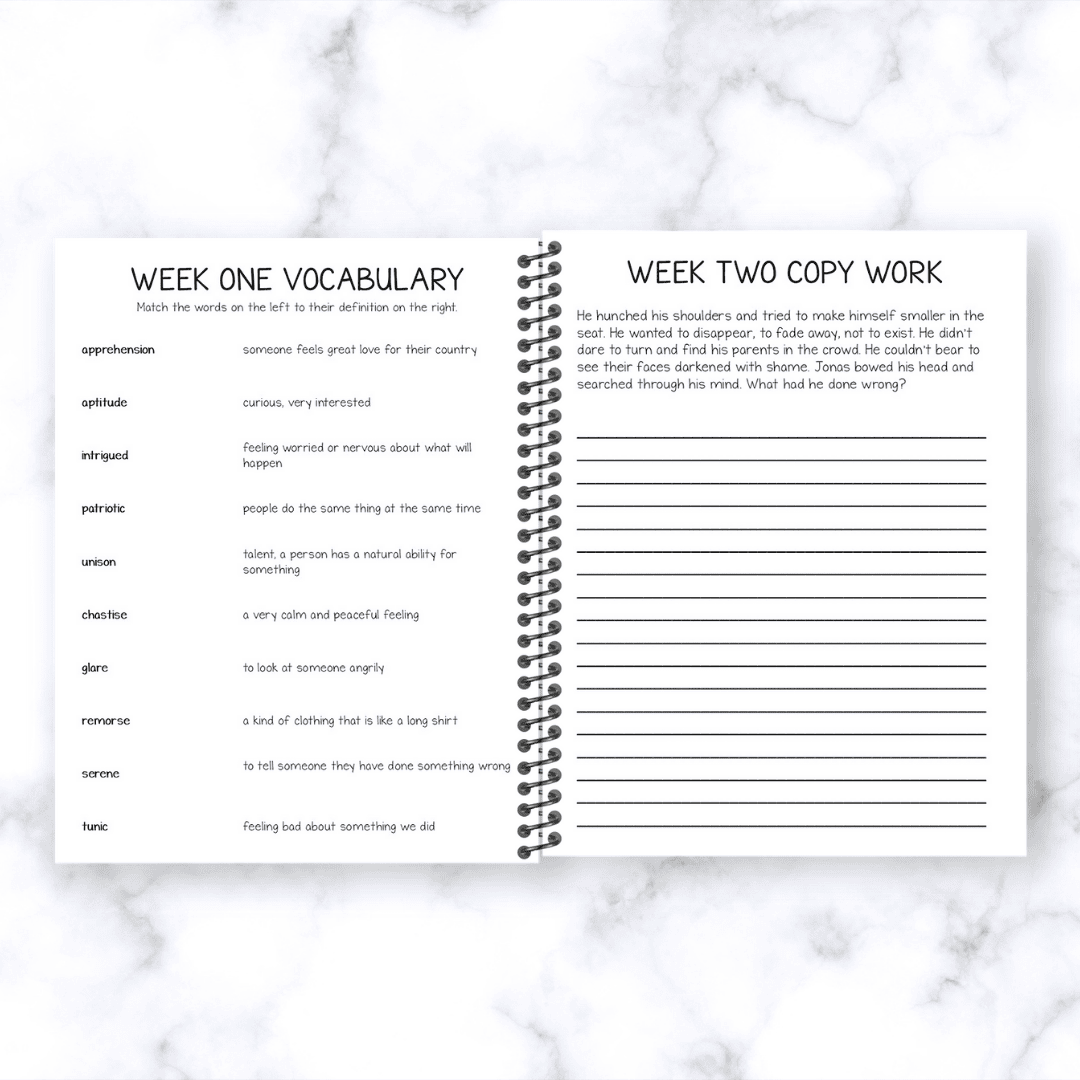 WEEK ONE VOCABULARY

Match the words on the left to their definition on the right.

| | |
|---|---|
| apprehension | someone feels great love for their country |
| aptitude | curious, very interested |
| intrigued | feeling worried or nervous about what will happen |
| patriotic | people do the same thing at the same time |
| unison | talent, a person has a natural ability for something |
| chastise | a very calm and peaceful feeling |
| glare | to look at someone angrily |
| remorse | a kind of clothing that is like a long shirt |
| serene | to tell someone they have done something wrong |
| tunic | feeling bad about something we did |

WEEK TWO COPY WORK

He hunched his shoulders and tried to make himself smaller in the seat. He wanted to disappear, to fade away, not to exist. He didn't dare to turn and find his parents in the crowd. He couldn't bear to see their faces darkened with shame. Jonas bowed his head and searched through his mind. What had he done wrong?